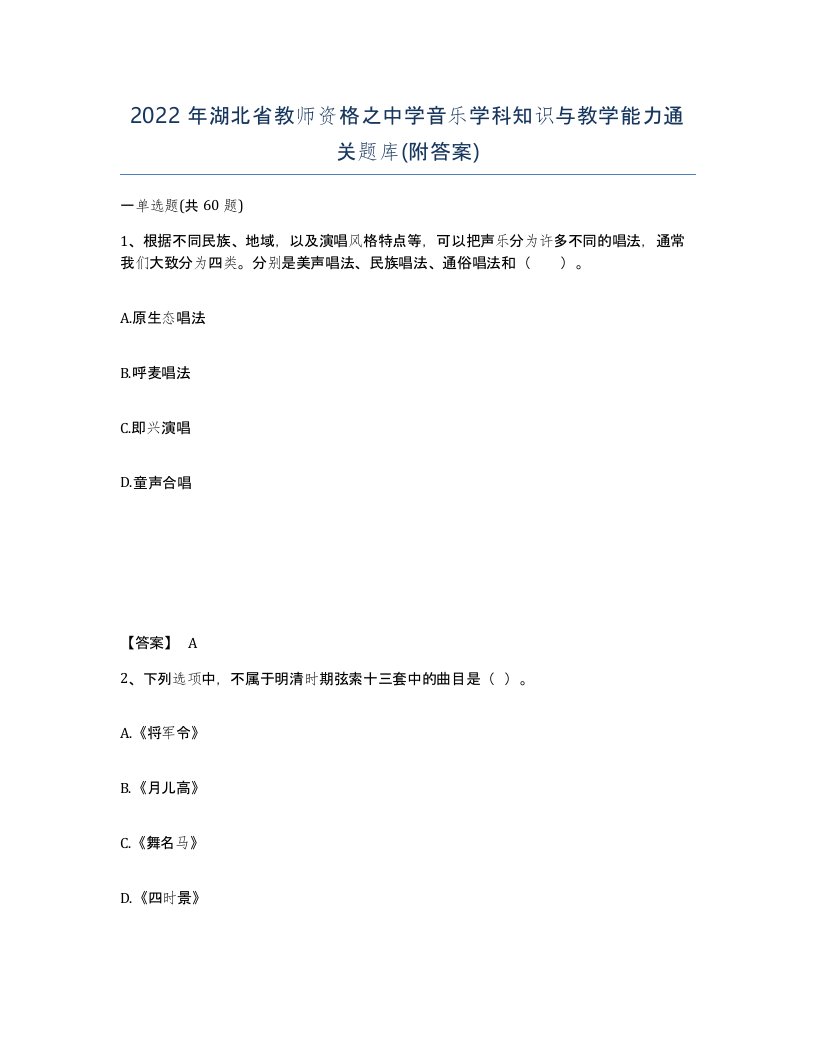 2022 年湖北省教师资格之中学音乐学科知识与教学能力通关题库(附答案)

一单选题(共 60 题)

1、根据不同民族、地域，以及演唱风格特点等，可以把声乐分为许多不同的唱法，通常我们大致分为四类。分别是美声唱法、民族唱法、通俗唱法和（ ）。

A.原生态唱法

B.呼麦唱法

C.即兴演唱

D.童声合唱

【答案】 A

2、下列选项中，不属于明清时期弦索十三套中的曲目是（ ）。

A.《将军令》

B.《月儿高》

C.《舞名马》

D.《四时景》